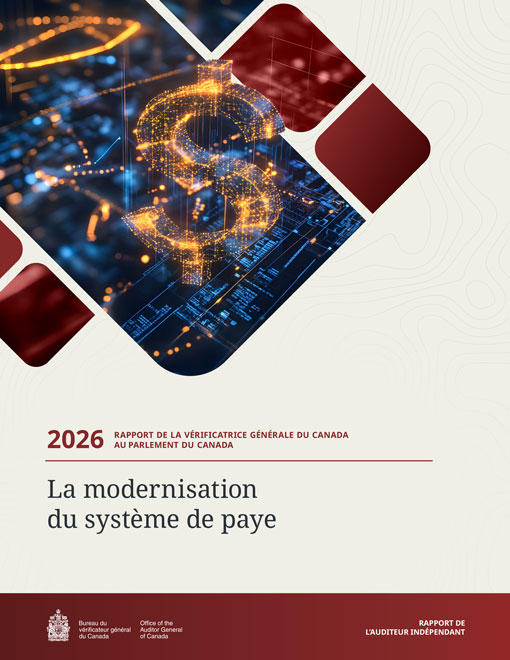 2026 RAPPORT DE LA VÉRIFICATRICE GÉNÉRALE DU CANADA
AU PARLEMENT DU CANADA

La modernisation
du système de paye

Bureau du
vérificateur général
du Canada

Office of the
Auditor General
of Canada

RAPPORT DE
L'AUDITEUR INDÉPENDANT